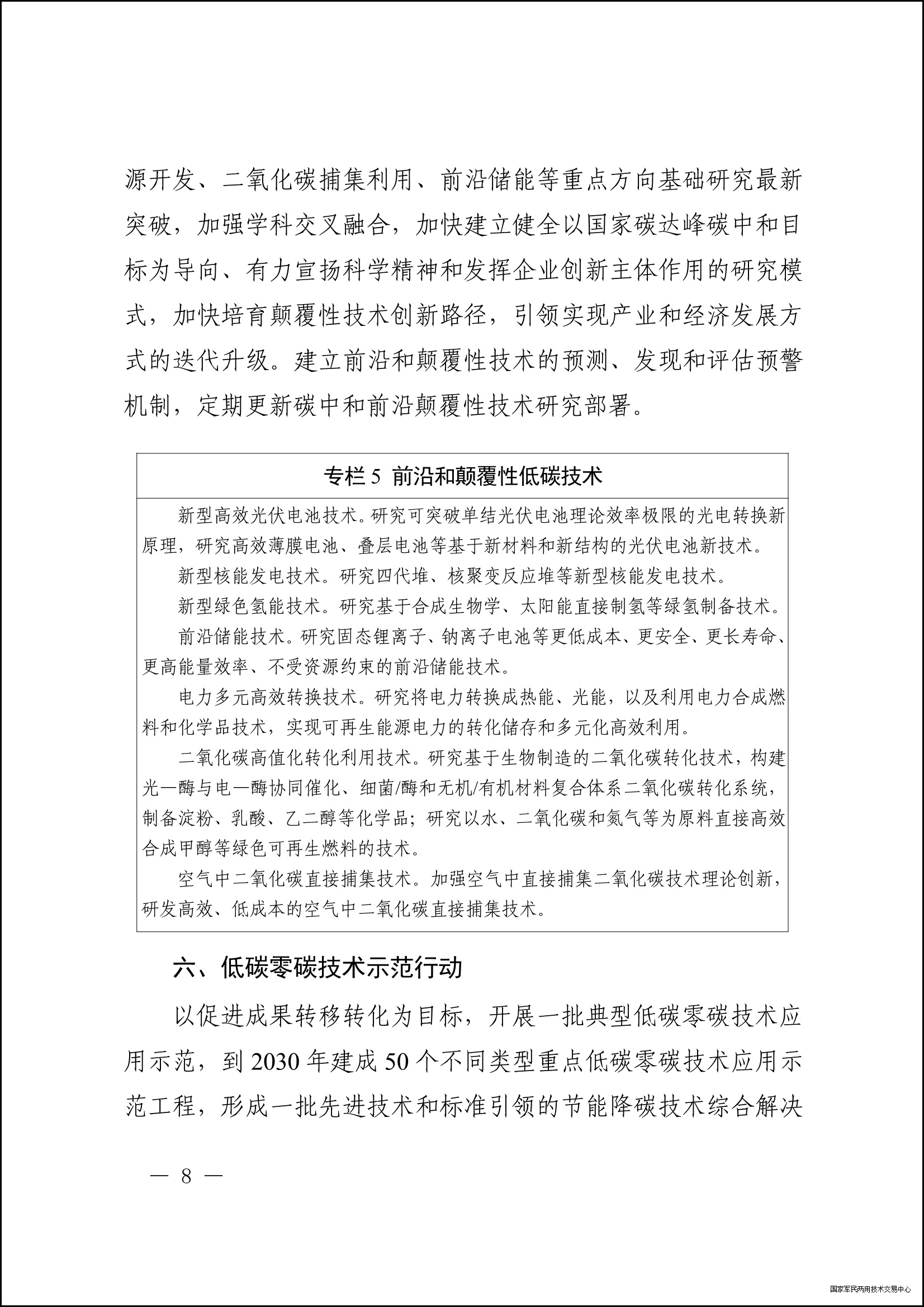 源开发、二氧化碳捕集利用、前沿储能等重点方向基础研究最新突破，加强学科交叉融合，加快建立健全以国家碳达峰碳中和目标为导向、有力宣扬科学精神和发挥企业创新主体作用的研究模式，加快培育颠覆性技术创新路径，引领实现产业和经济发展方式的迭代升级。建立前沿和颠覆性技术的预测、发现和评估预警机制，定期更新碳中和前沿颠覆性技术研究部署。

专栏 5 前沿和颠覆性低碳技术

新型高效光伏电池技术。研究可突破单结光伏电池理论效率极限的光电转换新原理，研究高效薄膜电池、叠层电池等基于新材料和新结构的光伏电池新技术。

新型核能发电技术。研究四代堆、核聚变反应堆等新型核能发电技术。

新型绿色氢能技术。研究基于合成生物学、太阳能直接制氢等绿氢制备技术。

前沿储能技术。研究固态锂离子、钠离子电池等更低成本、更安全、更长寿命、更高能量效率、不受资源约束的前沿储能技术。

电力多元高效转换技术。研究将电力转换成热能、光能，以及利用电力合成燃料和化学品技术，实现可再生能源电力的转化储存和多元化高效利用。

二氧化碳高值化转化利用技术。研究基于生物制造的二氧化碳转化技术，构建光—酶与电—酶协同催化、细菌/酶和无机/有机材料复合体系二氧化碳转化系统，制备淀粉、乳酸、乙二醇等化学品；研究以水、二氧化碳和氮气等为原料直接高效合成甲醇等绿色可再生燃料的技术。

空气中二氧化碳直接捕集技术。加强空气中直接捕集二氧化碳技术理论创新，研发高效、低成本的空气中二氧化碳直接捕集技术。

六、低碳零碳技术示范行动

以促进成果转移转化为目标，开展一批典型低碳零碳技术应用示范，到 2030 年建成 50 个不同类型重点低碳零碳技术应用示范工程，形成一批先进技术和标准引领的节能降碳技术综合解决

— 8 —

国家军民两用技术交易中心